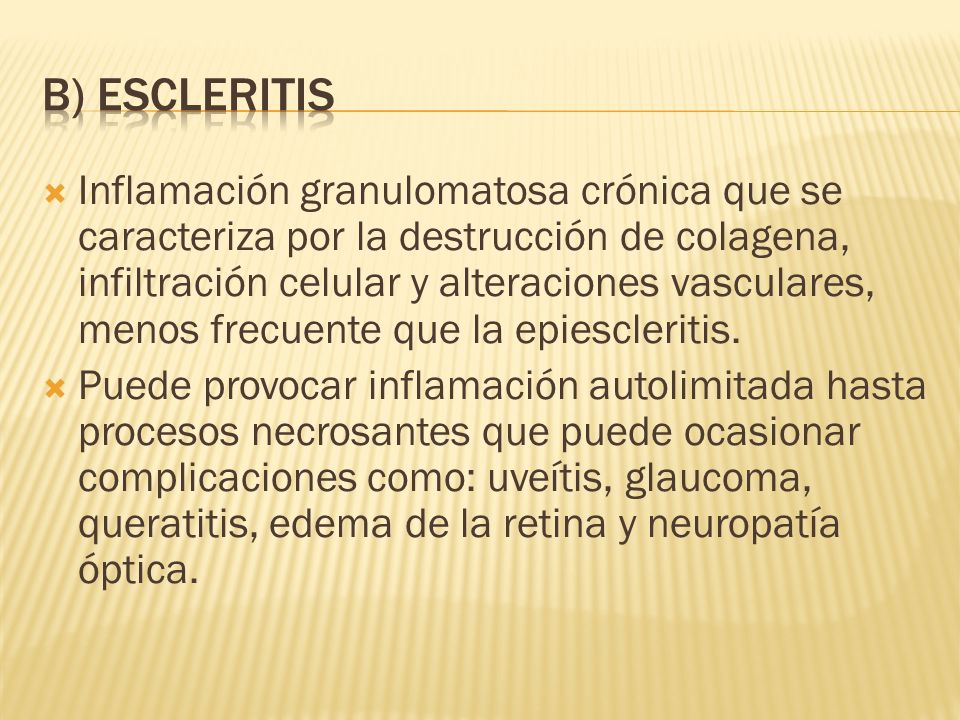 B) ESCLERITIS

Inflamación granulomatosa crónica que se caracteriza por la destrucción de colagena, infiltración celular y alteraciones vasculares, menos frecuente que la epiescleritis.

Puede provocar inflamación autolimitada hasta procesos necrosantes que puede ocasionar complicaciones como: uveítis, glaucoma, queratitis, edema de la retina y neuropatía óptica.